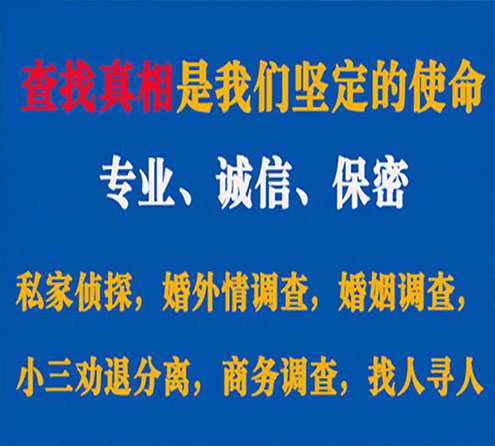 查找真相是我们坚定的使命

专业、诚信、保密

私家侦探，婚外情调查，婚姻调查，

小三劝退分离，商务调查，找人寻人